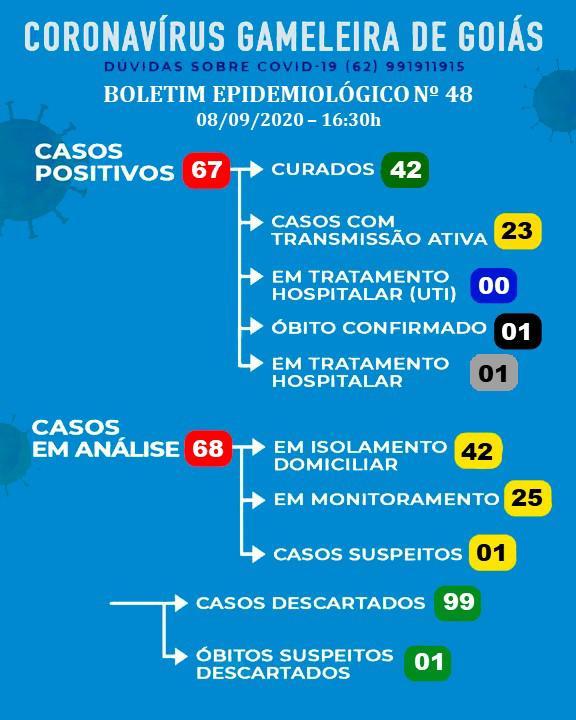 CORONAVÍRUS GAMELEIRA DE GOIÁS

DÚVIDAS SOBRE COVID-19 (62) 991911915

BOLETIM EPIDEMIOLÓGICO Nº 48

08/09/2020 – 16:30h

CASOS POSITIVOS 67

CURADOS 42

CASOS COM TRANSMISSÃO ATIVA 23

EM TRATAMENTO HOSPITALAR (UTI) 00

ÓBITO CONFIRMADO 01

EM TRATAMENTO HOSPITALAR 01

CASOS EM ANÁLISE 68

EM ISOLAMENTO DOMICILIAR 42

EM MONITORAMENTO 25

CASOS SUSPEITOS 01

CASOS DESCARTADOS 99

ÓBITOS SUSPEITOS DESCARTADOS 01